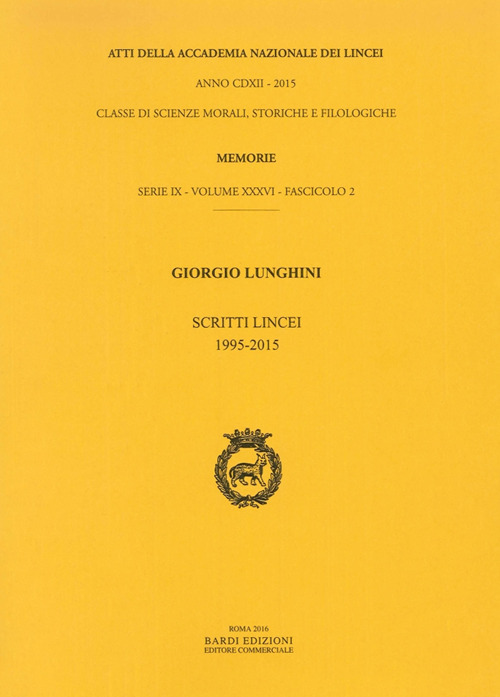 ATTI DELLA ACCADEMIA NAZIONALE DEI LINCEI

ANNO CDXII - 2015

CLASSE DI SCIENZE MORALI, STORICHE E FILOLOGICHE

MEMORIE

SERIE IX - VOLUME XXXVI - FASCICOLO 2

GIORGIO LUNGHINI

SCRITTI LINCEI
1995-2015

ROMA 2016
BARDI EDIZIONI
EDITORE COMMERCIALE